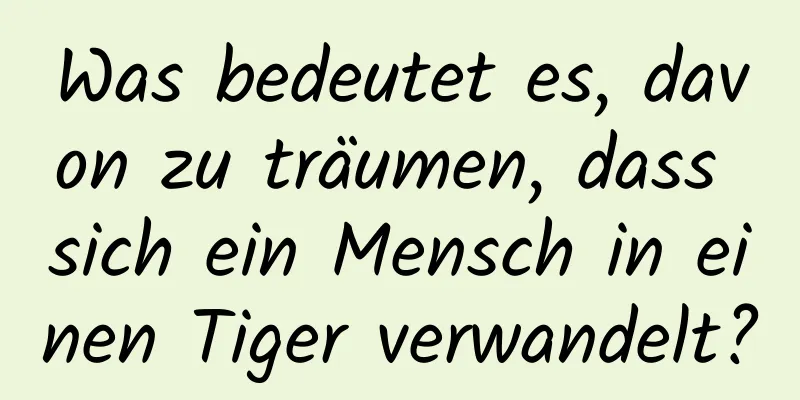 Was bedeutet es, davon zu träumen, dass sich ein Mensch in einen Tiger verwandelt?